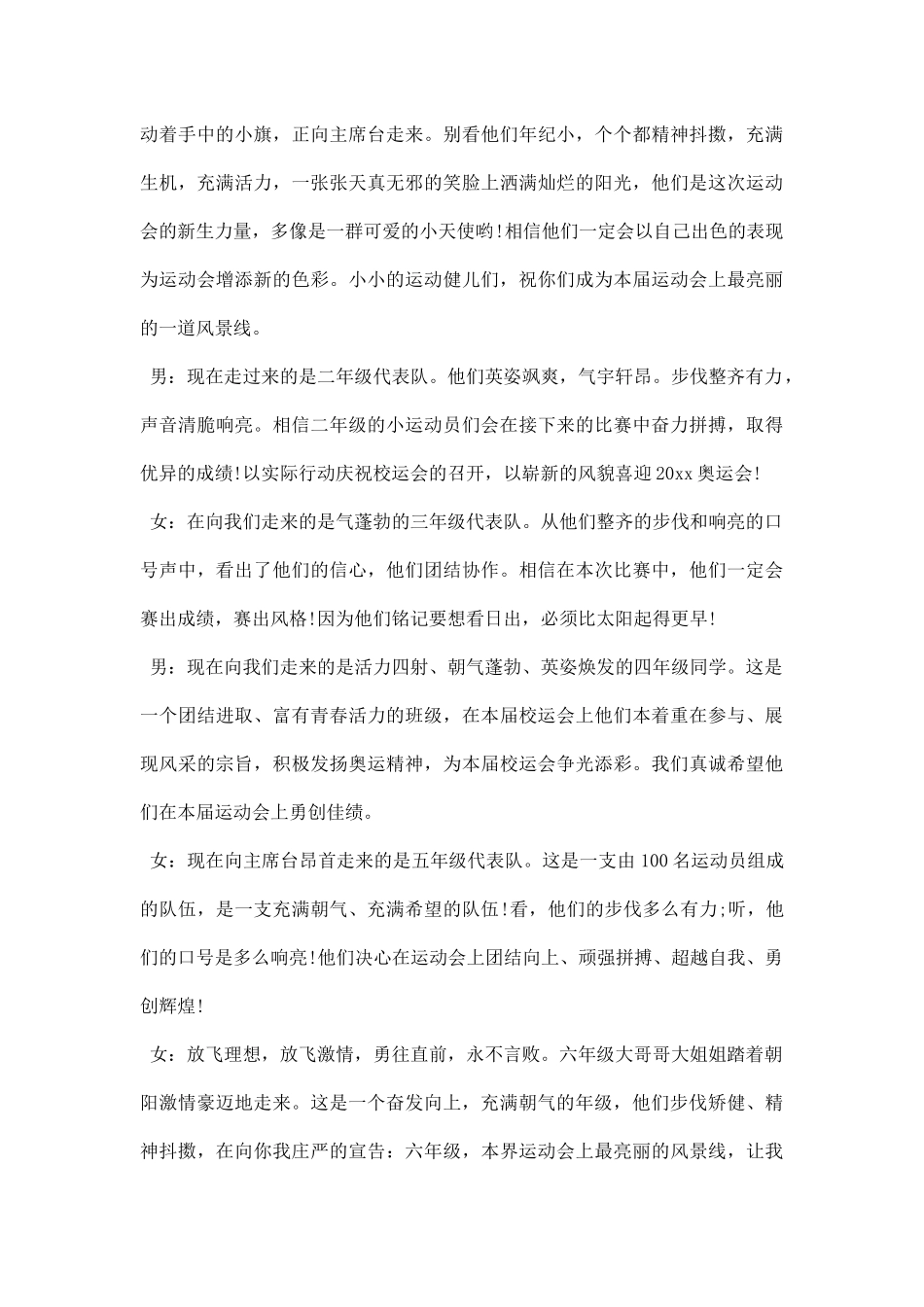 动着手中的小旗，正向主席台走来。别看他们年纪小，个个都精神抖擞，充满生机，充满活力，一张张天真无邪的笑脸上洒满灿烂的阳光，他们是这次运动会的新生力量，多像是一群可爱的小天使哟!相信他们一定会以自己出色的表现为运动会增添新的色彩。小小的运动健儿们，祝你们成为本届运动会上最亮丽的一道风景线。

男：现在走过来的是二年级代表队。他们英姿飒爽，气宇轩昂。步伐整齐有力，声音清脆响亮。相信二年级的小运动员们会在接下来的比赛中奋力拼搏，取得优异的成绩!以实际行动庆祝校运会的召开，以崭新的风貌喜迎20xx奥运会!

女：在向我们走来的是气蓬勃的三年级代表队。从他们整齐的步伐和响亮的口号声中，看出了他们的信心，他们团结协作。相信在本次比赛中，他们一定会赛出成绩，赛出风格!因为他们铭记要想看日出，必须比太阳起得更早!

男：现在向我们走来的是活力四射、朝气蓬勃、英姿焕发的四年级同学。这是一个团结进取、富有青春活力的班级，在本届校运会上他们本着重在参与、展现风采的宗旨，积极发扬奥运精神，为本届校运会争光添彩。我们真诚希望他们在本届运动会上勇创佳绩。

女：现在向主席台昂首走来的是五年级代表队。这是一支由100名运动员组成的队伍，是一支充满朝气、充满希望的队伍!看，他们的步伐多么有力;听，他们的口号是多么响亮!他们决心在运动会上团结向上、顽强拼搏、超越自我、勇创辉煌!

女：放飞理想，放飞激情，勇往直前，永不言败。六年级大哥哥大姐姐踏着朝阳激情豪迈地走来。这是一个奋发向上，充满朝气的年级，他们步伐矫健、精神抖擞，在向你我庄严的宣告：六年级，本界运动会上最亮丽的风景线，让我